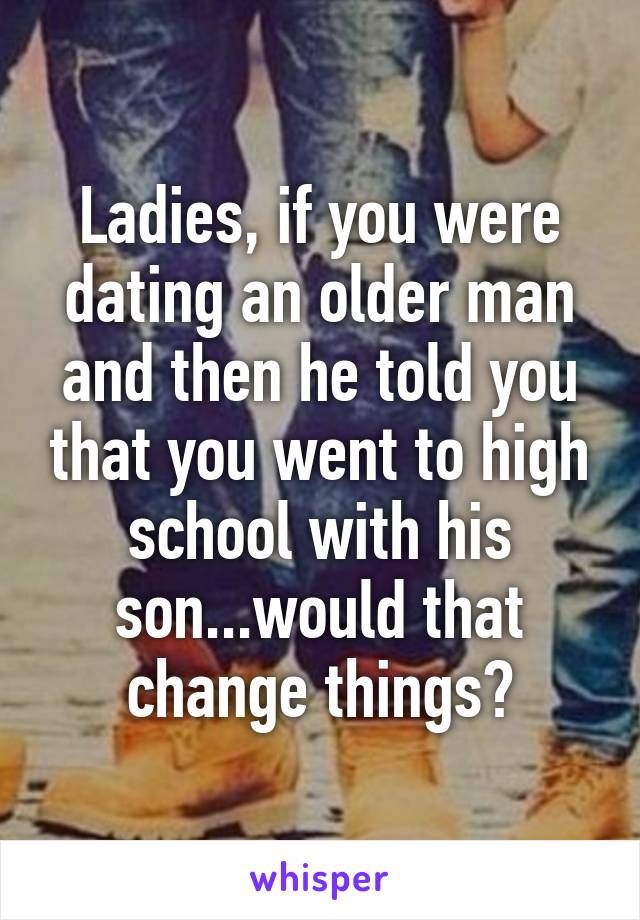 Ladies, if you were dating an older man and then he told you that you went to high school with his son...would that change things?

whisper